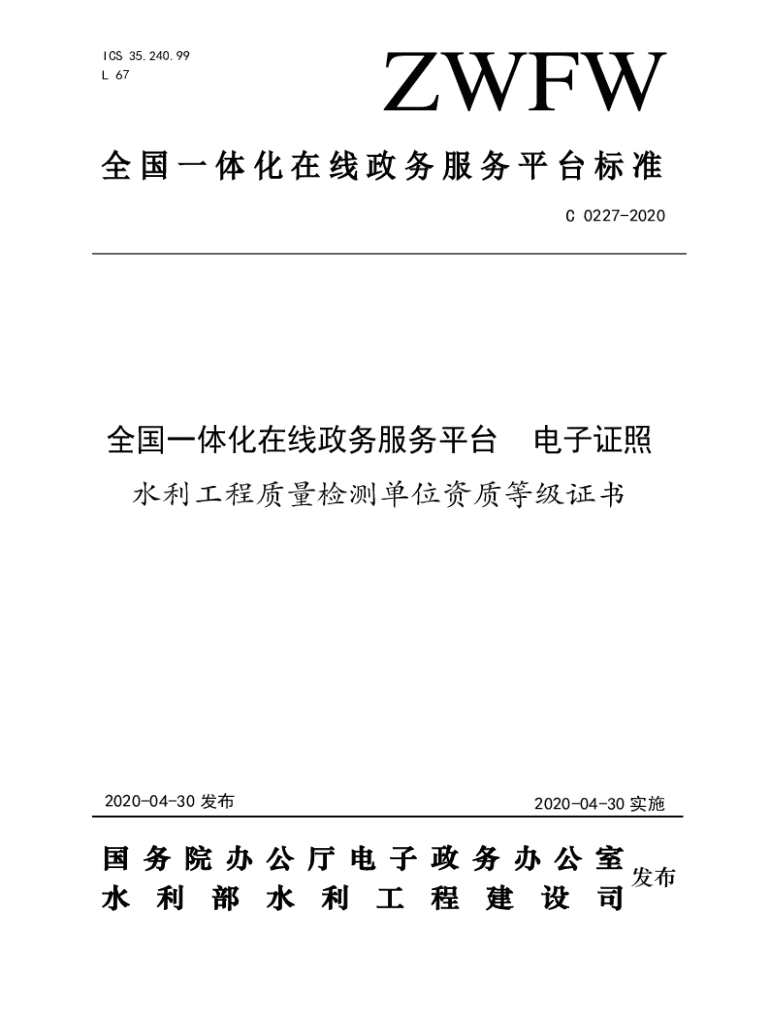 ICS 35.240.99
L 67

ZWFW

全国一体化在线政务服务平台标准

C 0227-2020

全国一体化在线政务服务平台 电子证照
水利工程质量检测单位资质等级证书

2020-04-30 发布

2020-04-30 实施

国务院办公厅电子政务办公室
水利部水利工程建设司
发布